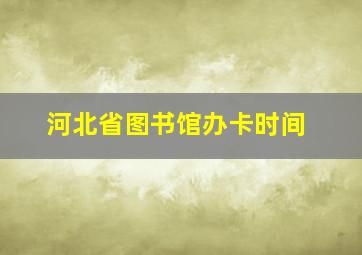 河北省图书馆办卡时间